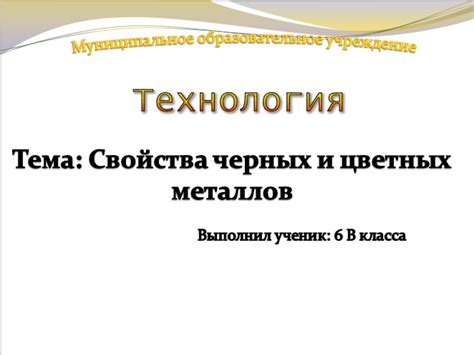 Муниципальное образовательное учреждение

Технология

Тема: Свойства черных и цветных металлов

Выполнил ученик: 6 В класса